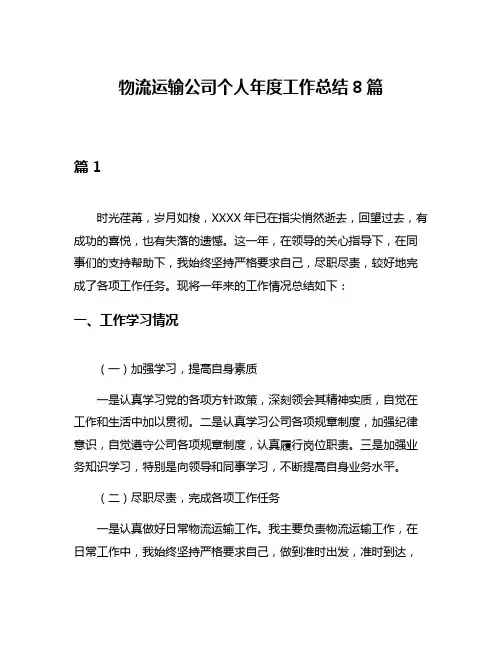 物流运输公司个人年度工作总结 8 篇

篇 1

时光荏苒，岁月如梭，XXXX 年已在指尖悄然逝去，回望过去，有成功的喜悦，也有失落的遗憾。这一年，在领导的关心指导下，在同事们的支持帮助下，我始终坚持严格要求自己，尽职尽责，较好地完成了各项工作任务。现将一年来的工作情况总结如下：

一、工作学习情况

（一）加强学习，提高自身素质

一是认真学习党的各项方针政策，深刻领会其精神实质，自觉在工作和生活中加以贯彻。二是认真学习公司各项规章制度，加强纪律意识，自觉遵守公司各项规章制度，认真履行岗位职责。三是加强业务知识学习，特别是向领导和同事学习，不断提高自身业务水平。

（二）尽职尽责，完成各项工作任务

一是认真做好日常物流运输工作。我主要负责物流运输工作，在日常工作中，我始终坚持严格要求自己，做到准时出发，准时到达，